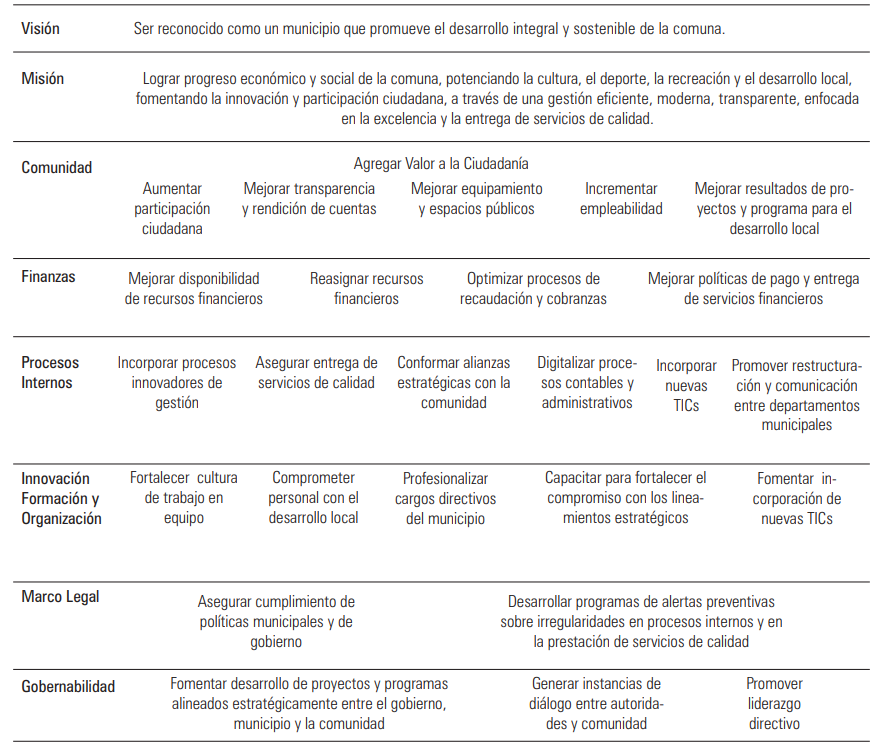 Visión

Ser reconocido como un municipio que promueve el desarrollo integral y sostenible de la comuna.

Misión

Lograr progreso económico y social de la comuna, potenciando la cultura, el deporte, la recreación y el desarrollo local, fomentando la innovación y participación ciudadana, a través de una gestión eficiente, moderna, transparente, enfocada en la excelencia y la entrega de servicios de calidad.

Comunidad

Agregar Valor a la Ciudadanía

Aumentar participación ciudadana

Mejorar transparencia y rendición de cuentas

Mejorar equipamiento y espacios públicos

Incrementar empleabilidad

Mejorar resultados de proyectos y programa para el desarrollo local

Finanzas

Mejorar disponibilidad de recursos financieros

Reasignar recursos financieros

Optimizar procesos de recaudación y cobranzas

Mejorar políticas de pago y entrega de servicios financieros

Procesos Internos

Incorporar procesos innovadores de gestión

Asegurar entrega de servicios de calidad

Conformar alianzas estratégicas con la comunidad

Digitalizar procesos contables y administrativos

Incorporar nuevas TICs

Promover restructuración y comunicación entre departamentos municipales

Innovación Formación y Organización

Fortalecer cultura de trabajo en equipo

Comprometer personal con el desarrollo local

Profesionalizar cargos directivos del municipio

Capacitar para fortalecer el compromiso con los lineamientos estratégicos

Fomentar incorporación de nuevas TICs

Marco Legal

Asegurar cumplimiento de políticas municipales y de gobierno

Desarrollar programas de alertas preventivas sobre irregularidades en procesos internos y en la prestación de servicios de calidad

Gobernabilidad

Fomentar desarrollo de proyectos y programas alineados estratégicamente entre el gobierno, municipio y la comunidad

Generar instancias de diálogo entre autoridades y comunidad

Promover liderazgo directivo